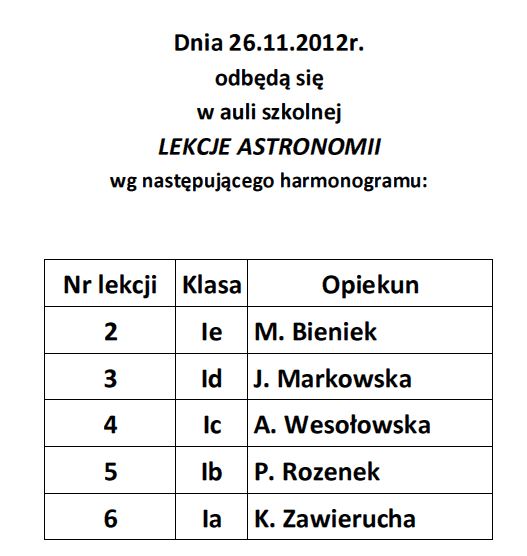 Dnia 26.11.2012r.
odbędą się
w auli szkolnej
LEKCJE ASTRONOMII
wg następującego harmonogramu:

| Nr lekcji | Klasa | Opiekun |
|---|---|---|
| 2 | Ie | M. Bieniek |
| 3 | Id | J. Markowska |
| 4 | Ic | A. Wesołowska |
| 5 | Ib | P. Rozenek |
| 6 | Ia | K. Zawierucha |